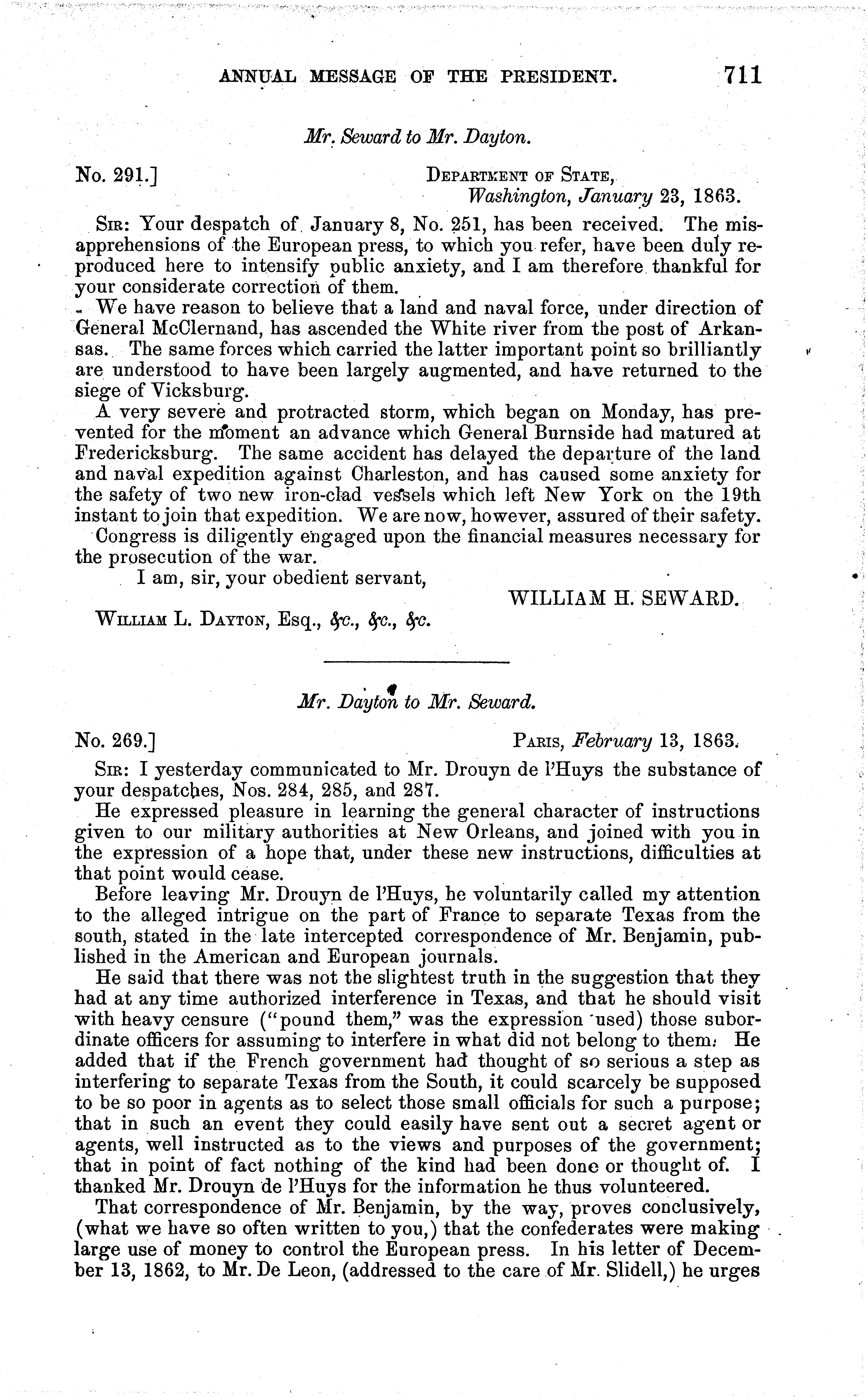 ANNUAL MESSAGE OF THE PRESIDENT. 711

Mr. Seward to Mr. Dayton.

No. 291.] DEPARTMENT OF STATE, Washington, January 23, 1863.

SIR: Your despatch of January 8, No. 251, has been received. The misapprehensions of the European press, to which you refer, have been duly reproduced here to intensify public anxiety, and I am therefore thankful for your considerate correction of them.

We have reason to believe that a land and naval force, under direction of General McClernand, has ascended the White river from the post of Arkansas. The same forces which carried the latter important point so brilliantly are understood to have been largely augmented, and have returned to the siege of Vicksburg.

A very severe and protracted storm, which began on Monday, has prevented for the moment an advance which General Burnside had matured at Fredericksburg. The same accident has delayed the departure of the land and naval expedition against Charleston, and has caused some anxiety for the safety of two new iron-clad vessels which left New York on the 19th instant to join that expedition. We are now, however, assured of their safety.

Congress is diligently engaged upon the financial measures necessary for the prosecution of the war.

I am, sir, your obedient servant,

WILLIAM H. SEWARD.

WILLIAM L. DAYTON, Esq., &c., &c., &c.

Mr. Dayton to Mr. Seward.

No. 269.] PARIS, February 13, 1863.

SIR: I yesterday communicated to Mr. Drouyn de l'Huys the substance of your despatches, Nos. 284, 285, and 287.

He expressed pleasure in learning the general character of instructions given to our military authorities at New Orleans, and joined with you in the expression of a hope that, under these new instructions, difficulties at that point would cease.

Before leaving Mr. Drouyn de l'Huys, he voluntarily called my attention to the alleged intrigue on the part of France to separate Texas from the south, stated in the late intercepted correspondence of Mr. Benjamin, published in the American and European journals.

He said that there was not the slightest truth in the suggestion that they had at any time authorized interference in Texas, and that he should visit with heavy censure ("pound them," was the expression used) those subordinate officers for assuming to interfere in what did not belong to them. He added that if the French government had thought of so serious a step as interfering to separate Texas from the South, it could scarcely be supposed to be so poor in agents as to select those small officials for such a purpose; that in such an event they could easily have sent out a secret agent or agents, well instructed as to the views and purposes of the government; that in point of fact nothing of the kind had been done or thought of. I thanked Mr. Drouyn de l'Huys for the information he thus volunteered.

That correspondence of Mr. Benjamin, by the way, proves conclusively, (what we have so often written to you,) that the confederates were making large use of money to control the European press. In his letter of December 13, 1862, to Mr. De Leon, (addressed to the care of Mr. Slidell,) he urges